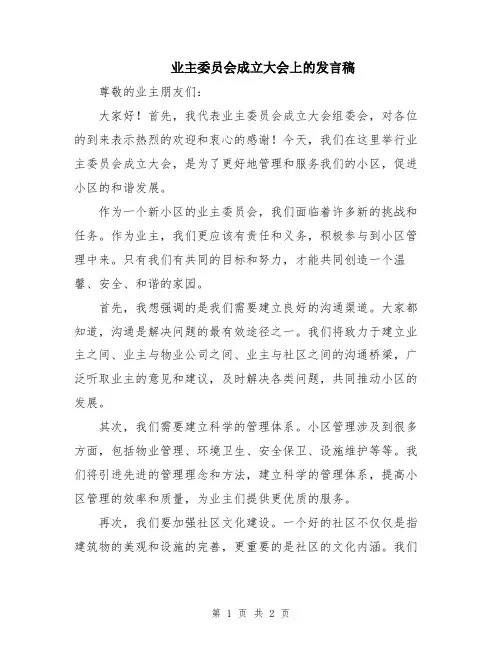 业主委员会成立大会上的发言稿

尊敬的业主朋友们：

大家好！首先，我代表业主委员会成立大会组委会，对各位的到来表示热烈的欢迎和衷心的感谢！今天，我们在这里举行业主委员会成立大会，是为了更好地管理和服务我们的小区，促进小区的和谐发展。

作为一个新小区的业主委员会，我们面临着许多新的挑战和任务。作为业主，我们更应该有责任和义务，积极参与到小区管理中来。只有我们有共同的目标和努力，才能共同创造一个温馨、安全、和谐的家园。

首先，我想强调的是我们需要建立良好的沟通渠道。大家都知道，沟通是解决问题的最有效途径之一。我们将致力于建立业主之间、业主与物业公司之间、业主与社区之间的沟通桥梁，广泛听取业主的意见和建议，及时解决各类问题，共同推动小区的发展。

其次，我们需要建立科学的管理体系。小区管理涉及到很多方面，包括物业管理、环境卫生、安全保卫、设施维护等等。我们将引进先进的管理理念和方法，建立科学的管理体系，提高小区管理的效率和质量，为业主们提供更优质的服务。

再次，我们要加强社区文化建设。一个好的社区不仅仅是指建筑物的美观和设施的完善，更重要的是社区的文化内涵。我们

第 1 页 共 2 页